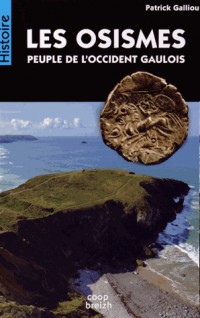 Histoire

Patrick Galliou

LES OSISMES

PEUPLE DE L'OCCIDENT GAULOIS

coop breizh